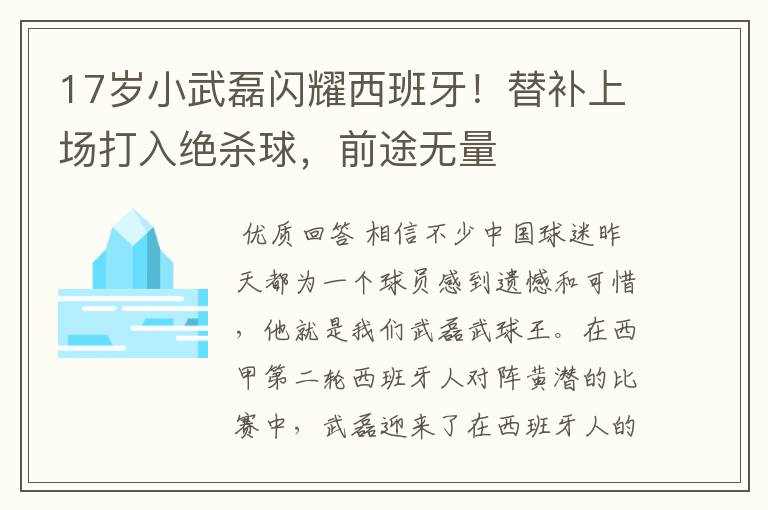 17岁小武磊闪耀西班牙！替补上场打入绝杀球，前途无量

优质回答 相信不少中国球迷昨天都为一个球员感到遗憾和可惜，他就是我们武磊武球王。在西甲第二轮西班牙人对阵黄潜的比赛中，武磊迎来了在西班牙人的